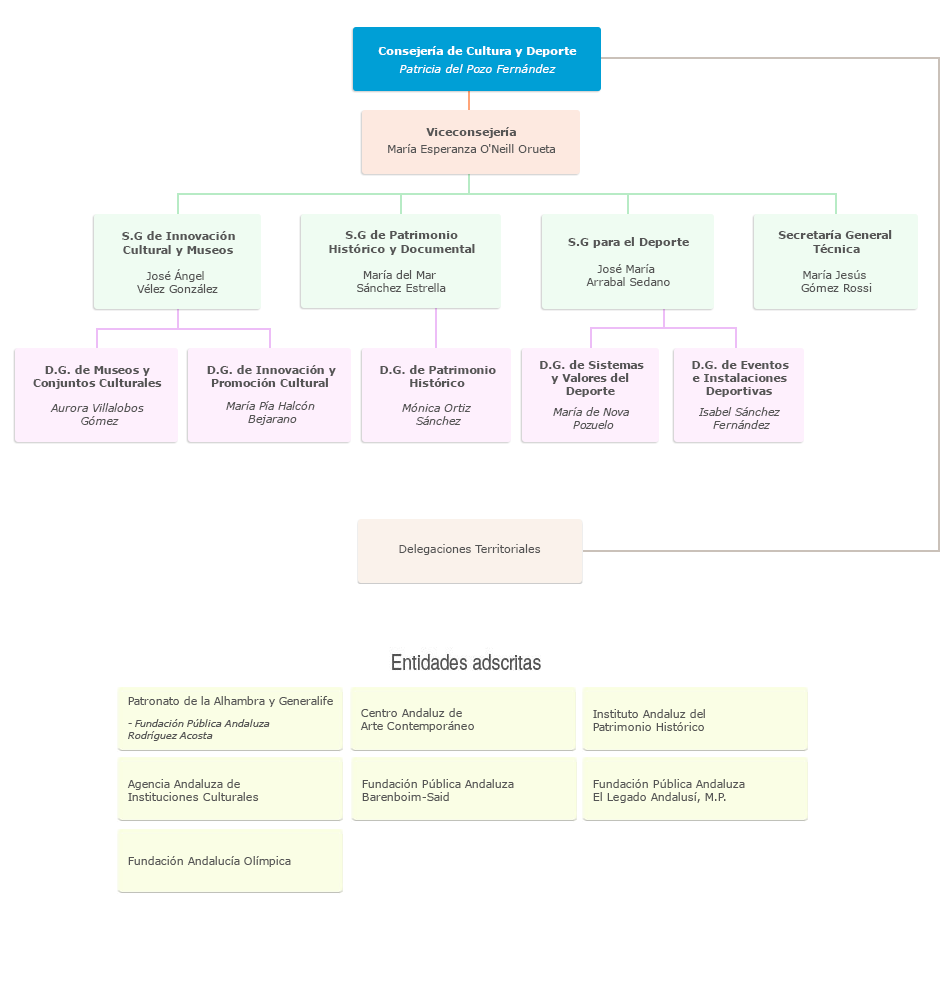 Consejería de Cultura y Deporte
Patricia del Pozo Fernández

Viceconsejería
María Esperanza O'Neill Orueta

S.G de Innovación Cultural y Museos
José Ángel Vélez González

S.G de Patrimonio Histórico y Documental
María del Mar Sánchez Estrella

S.G para el Deporte
José María Arrabal Sedano

Secretaría General Técnica
María Jesús Gómez Rossi

D.G. de Museos y Conjuntos Culturales
Aurora Villalobos Gómez

D.G. de Innovación y Promoción Cultural
María Pía Halcón Bejarano

D.G. de Patrimonio Histórico
Mónica Ortiz Sánchez

D.G. de Sistemas y Valores del Deporte
María de Nova Pozuelo

D.G. de Eventos e Instalaciones Deportivas
Isabel Sánchez Fernández

Delegaciones Territoriales

Entidades adscritas

Patronato de la Alhambra y Generalife
- Fundación Pública Andaluza Rodríguez Acosta

Centro Andaluz de Arte Contemporáneo

Instituto Andaluz del Patrimonio Histórico

Agencia Andaluza de Instituciones Culturales

Fundación Pública Andaluza Barenboim-Said

Fundación Pública Andaluza El Legado Andalusí, M.P.

Fundación Andalucía Olímpica